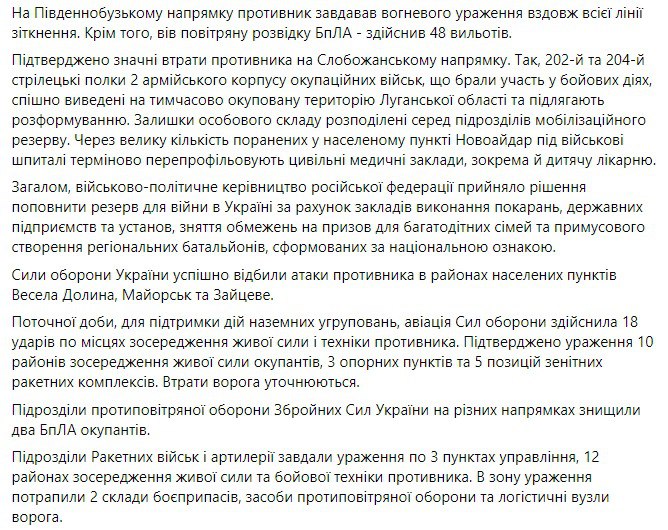 На Південнобузькому напрямку противник завдавав вогневого ураження вздовж всієї лінії зіткнення. Крім того, вів повітряну розвідку БпЛА - здійснив 48 вильотів.

Підтверджено значні втрати противника на Слобожанському напрямку. Так, 202-й та 204-й стрілецькі полки 2 армійського корпусу окупаційних військ, що брали участь у бойових діях, спішно виведені на тимчасово окуповану територію Луганської області та підлягають розформуванню. Залишки особового складу розподілені серед підрозділів мобілізаційного резерву. Через велику кількість поранених у населеному пункті Новоайдар під військові шпиталі терміново перепрофільовують цивільні медичні заклади, зокрема й дитячу лікарню.

Загалом, військово-політичне керівництво російської федерації прийняло рішення поповнити резерв для війни в Україні за рахунок закладів виконання покарань, державних підприємств та установ, зняття обмежень на призов для багатодітних сімей та примусового створення регіональних батальйонів, сформованих за національною ознакою.

Сили оборони України успішно відбили атаки противника в районах населених пунктів Весела Долина, Майорськ та Зайцеве.

Поточної доби, для підтримки дій наземних угруповань, авіація Сил оборони здійснила 18 ударів по місцях зосередження живої сили і техніки противника. Підтверджено ураження 10 районів зосередження живої сили окупантів, 3 опорних пунктів та 5 позицій зенітних ракетних комплексів. Втрати ворога уточнюються.

Підрозділи протиповітряної оборони Збройних Сил України на різних напрямках знищили два БпЛА окупантів.

Підрозділи Ракетних військ і артилерії завдали ураження по 3 пунктах управління, 12 районах зосередження живої сили та бойової техніки противника. В зону ураження потрапили 2 склади боєприпасів, засоби протиповітряної оборони та логістичні вузли ворога.